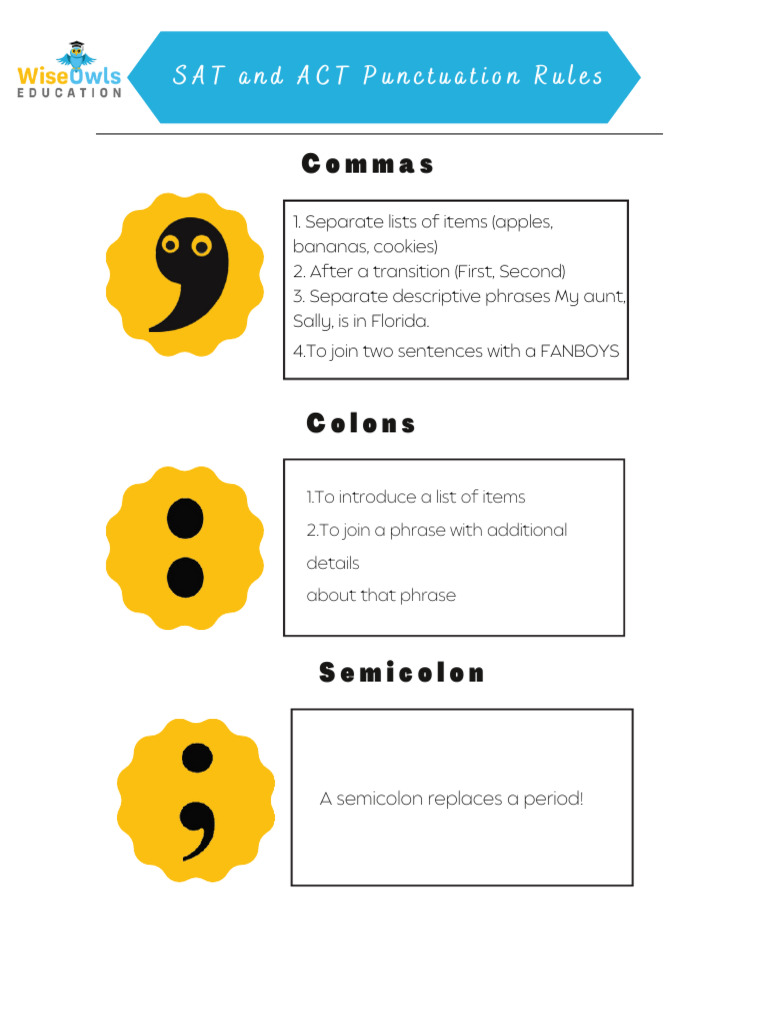 WiseOwls EDUCATION

SAT and ACT Punctuation Rules

Commas

1. Separate lists of items (apples, bananas, cookies)
2. After a transition (First, Second)
3. Separate descriptive phrases My aunt, Sally, is in Florida.
4.To join two sentences with a FANBOYS

Colons

1.To introduce a list of items
2.To join a phrase with additional details
about that phrase

Semicolon

A semicolon replaces a period!